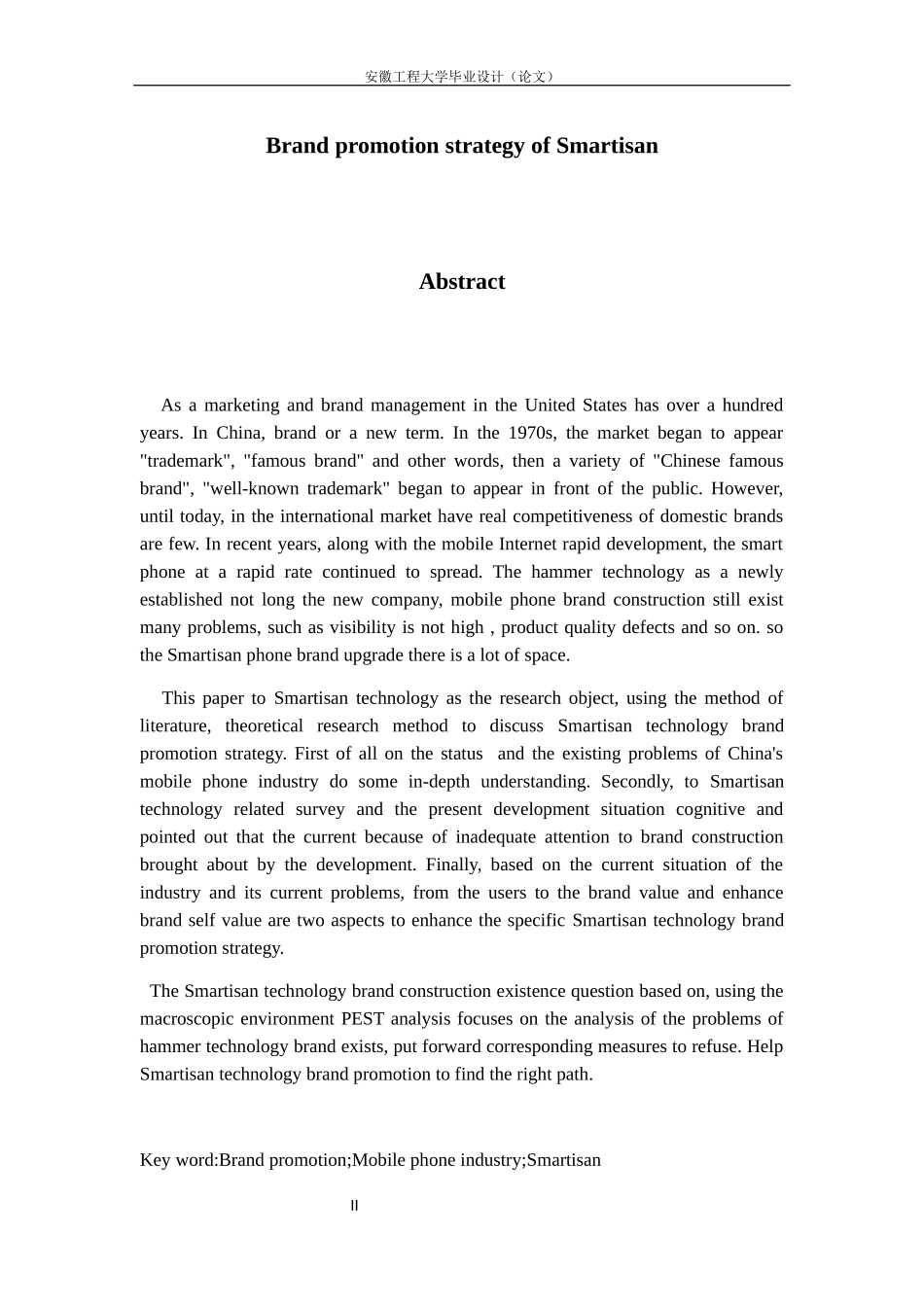 安徽工程大学毕业设计（论文）

Brand promotion strategy of Smartisan

Abstract

As a marketing and brand management in the United States has over a hundred years. In China, brand or a new term. In the 1970s, the market began to appear "trademark", "famous brand" and other words, then a variety of "Chinese famous brand", "well-known trademark" began to appear in front of the public. However, until today, in the international market have real competitiveness of domestic brands are few. In recent years, along with the mobile Internet rapid development, the smart phone at a rapid rate continued to spread. The hammer technology as a newly established not long the new company, mobile phone brand construction still exist many problems, such as visibility is not high , product quality defects and so on. so the Smartisan phone brand upgrade there is a lot of space.

This paper to Smartisan technology as the research object, using the method of literature, theoretical research method to discuss Smartisan technology brand promotion strategy. First of all on the status and the existing problems of China's mobile phone industry do some in-depth understanding. Secondly, to Smartisan technology related survey and the present development situation cognitive and pointed out that the current because of inadequate attention to brand construction brought about by the development. Finally, based on the current situation of the industry and its current problems, from the users to the brand value and enhance brand self value are two aspects to enhance the specific Smartisan technology brand promotion strategy.

The Smartisan technology brand construction existence question based on, using the macroscopic environment PEST analysis focuses on the analysis of the problems of hammer technology brand exists, put forward corresponding measures to refuse. Help Smartisan technology brand promotion to find the right path.

Key word:Brand promotion;Mobile phone industry;Smartisan

II